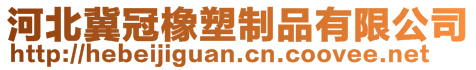 河北冀冠橡塑制品有限公司
http://hebeijiguan.cn.coovee.net